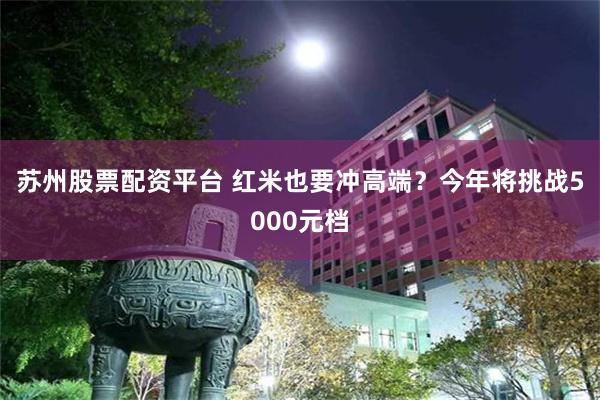 苏州股票配资平台 红米也要冲高端？今年将挑战5000元档